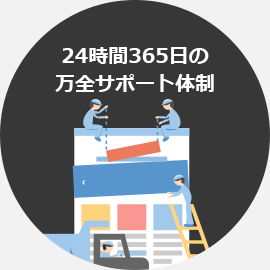 24時間365日の
万全サポート体制